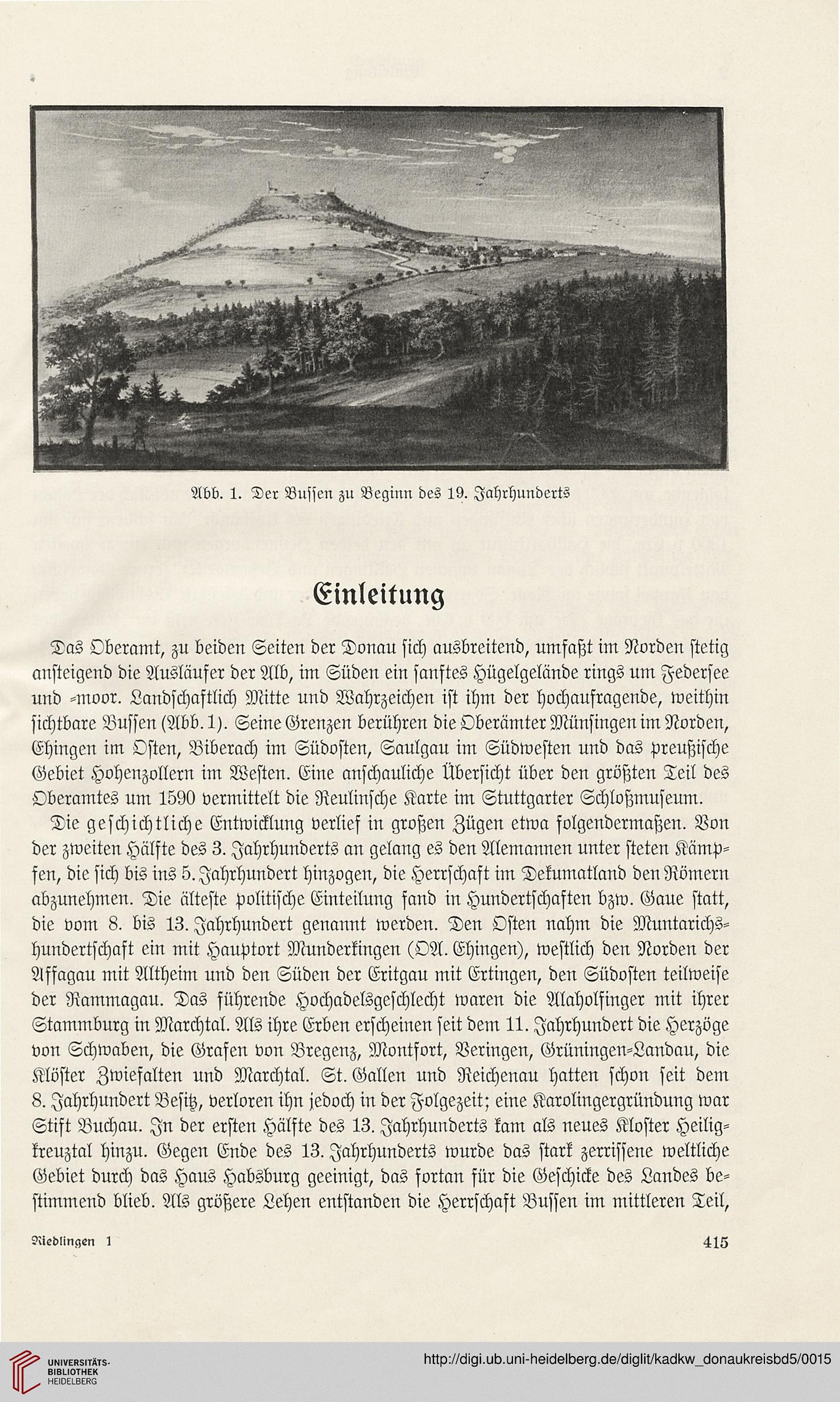 Abb. 1. Der Bussen zu Beginn des 19. Jahrhunderts

Einleitung

Das Oberamt, zu beiden Seiten der Donau sich ausbreitend, umfaßt im Norden stetig ansteigend die Ausläufer der Alb, im Süden ein sanftes Hügelgelände rings um Federsee und -moor. Landschaftlich Mitte und Wahrzeichen ist ihm der hochaufragende, weithin sichtbare Bussen (Abb. 1). Seine Grenzen berühren die Oberämter Münsingen im Norden, Ehingen im Osten, Biberach im Südosten, Saulgau im Südwesten und das preußische Gebiet Hohenzollern im Westen. Eine anschauliche Übersicht über den größten Teil des Oberamtes um 1590 vermittelt die Reulinsche Karte im Stuttgarter Schloßmuseum.

Die geschichtliche Entwicklung verlief in großen Zügen etwa folgendermaßen. Von der zweiten Hälfte des 3. Jahrhunderts an gelang es den Alemannen unter steten Kämpfen, die sich bis ins 5. Jahrhundert hinzogen, die Herrschaft im Dekumatland den Römern abzunehmen. Die älteste politische Einteilung fand in Hundertschaften bzw. Gaue statt, die vom 8. bis 13. Jahrhundert genannt werden. Den Osten nahm die Muntarichshundertschaft ein mit Hauptort Munderkingen (OA. Ehingen), westlich den Norden der Affagau mit Altheim und den Süden der Eritgau mit Ertingen, den Südosten teilweise der Rammagau. Das führende Hochadelsgeschlecht waren die Alaholfinger mit ihrer Stammburg in Marchtal. Als ihre Erben erscheinen seit dem 11. Jahrhundert die Herzöge von Schwaben, die Grafen von Bregenz, Montfort, Veringen, Grüningen-Landau, die Klöster Zwiefalten und Marchtal. St. Gallen und Reichenau hatten schon seit dem 8. Jahrhundert Besitz, verloren ihn jedoch in der Folgezeit; eine Karolingergründung war Stift Buchau. In der ersten Hälfte des 13. Jahrhunderts kam als neues Kloster Heiligkreuztal hinzu. Gegen Ende des 13. Jahrhunderts wurde das stark zerrissene weltliche Gebiet durch das Haus Habsburg geeinigt, das fortan für die Geschicke des Landes bestimmend blieb. Als größere Lehen entstanden die Herrschaft Bussen im mittleren Teil,

Riedlingen 1 415

UNIVERSITÄTS-BIBLIOTHEK HEIDELBERG
http://digi.ub.uni-heidelberg.de/diglit/kadkw_donaukreisbd5/0015